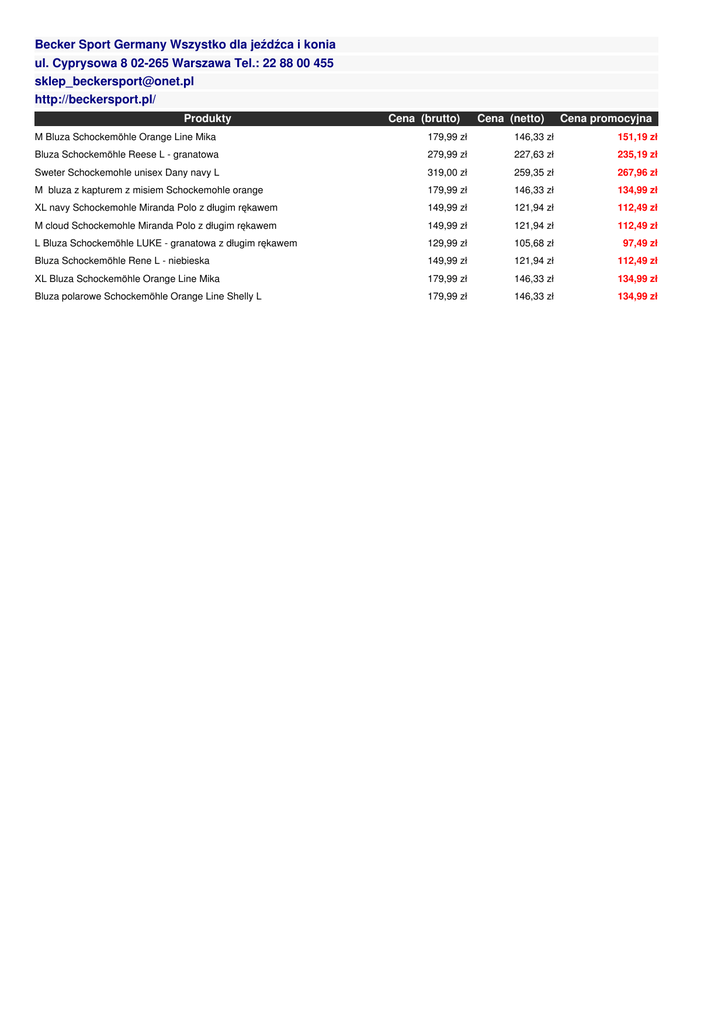 Becker Sport Germany Wszystko dla jeźdźca i konia
ul. Cyprysowa 8 02-265 Warszawa Tel.: 22 88 00 455
sklep_beckersport@onet.pl
http://beckersport.pl/

| Produkty | Cena (brutto) | Cena (netto) | Cena promocyjna |
|---|---|---|---|
| M Bluza Schockemöhle Orange Line Mika | 179,99 zł | 146,33 zł | 151,19 zł |
| Bluza Schockemöhle Reese L - granatowa | 279,99 zł | 227,63 zł | 235,19 zł |
| Sweter Schockemohle unisex Dany navy L | 319,00 zł | 259,35 zł | 267,96 zł |
| M bluza z kapturem z misiem Schockemohle orange | 179,99 zł | 146,33 zł | 134,99 zł |
| XL navy Schockemohle Miranda Polo z długim rękawem | 149,99 zł | 121,94 zł | 112,49 zł |
| M cloud Schockemohle Miranda Polo z długim rękawem | 149,99 zł | 121,94 zł | 112,49 zł |
| L Bluza Schockemöhle LUKE - granatowa z długim rękawem | 129,99 zł | 105,68 zł | 97,49 zł |
| Bluza Schockemöhle Rene L - niebieska | 149,99 zł | 121,94 zł | 112,49 zł |
| XL Bluza Schockemöhle Orange Line Mika | 179,99 zł | 146,33 zł | 134,99 zł |
| Bluza polarowe Schockemöhle Orange Line Shelly L | 179,99 zł | 146,33 zł | 134,99 zł |